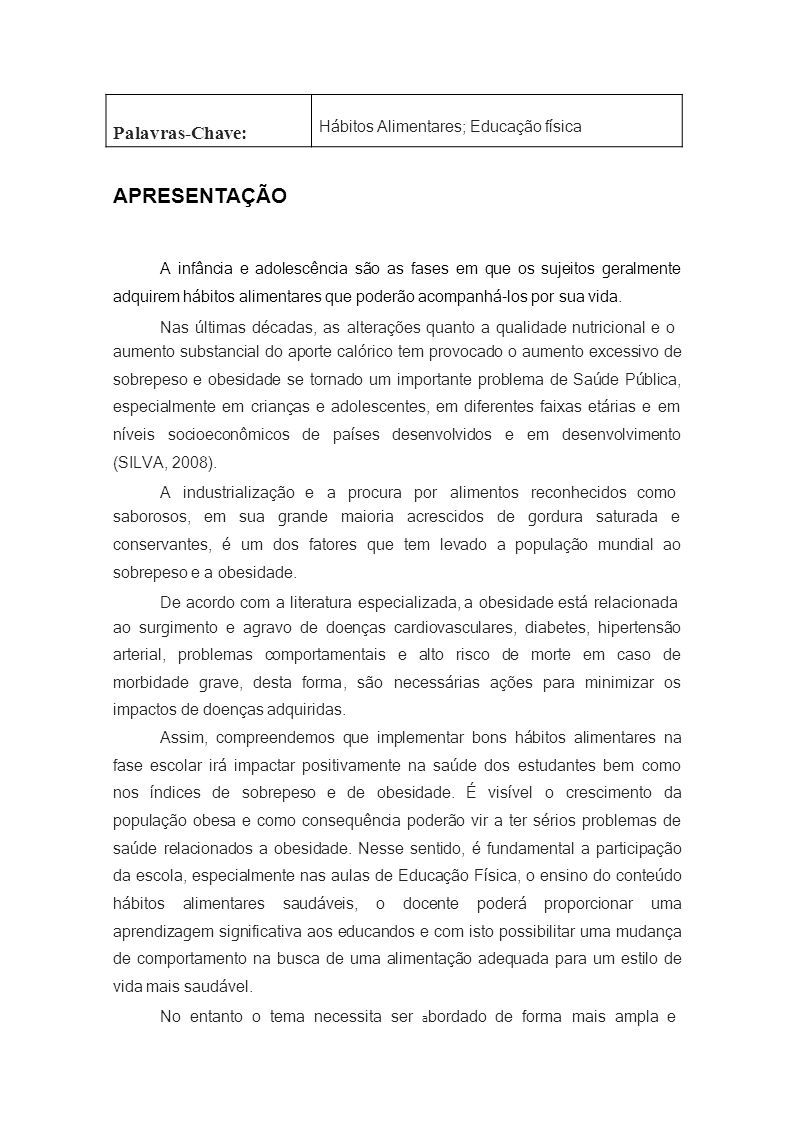 | Palavras-Chave: | Hábitos Alimentares; Educação física |
|---|---|

APRESENTAÇÃO

A infância e adolescência são as fases em que os sujeitos geralmente adquirem hábitos alimentares que poderão acompanhá-los por sua vida.

Nas últimas décadas, as alterações quanto a qualidade nutricional e o aumento substancial do aporte calórico tem provocado o aumento excessivo de sobrepeso e obesidade se tornado um importante problema de Saúde Pública, especialmente em crianças e adolescentes, em diferentes faixas etárias e em níveis socioeconômicos de países desenvolvidos e em desenvolvimento (SILVA, 2008).

A industrialização e a procura por alimentos reconhecidos como saborosos, em sua grande maioria acrescidos de gordura saturada e conservantes, é um dos fatores que tem levado a população mundial ao sobrepeso e a obesidade.

De acordo com a literatura especializada, a obesidade está relacionada ao surgimento e agravo de doenças cardiovasculares, diabetes, hipertensão arterial, problemas comportamentais e alto risco de morte em caso de morbidade grave, desta forma, são necessárias ações para minimizar os impactos de doenças adquiridas.

Assim, compreendemos que implementar bons hábitos alimentares na fase escolar irá impactar positivamente na saúde dos estudantes bem como nos índices de sobrepeso e de obesidade. É visível o crescimento da população obesa e como consequência poderão vir a ter sérios problemas de saúde relacionados a obesidade. Nesse sentido, é fundamental a participação da escola, especialmente nas aulas de Educação Física, o ensino do conteúdo hábitos alimentares saudáveis, o docente poderá proporcionar uma aprendizagem significativa aos educandos e com isto possibilitar uma mudança de comportamento na busca de uma alimentação adequada para um estilo de vida mais saudável.

No entanto o tema necessita ser abordado de forma mais ampla e